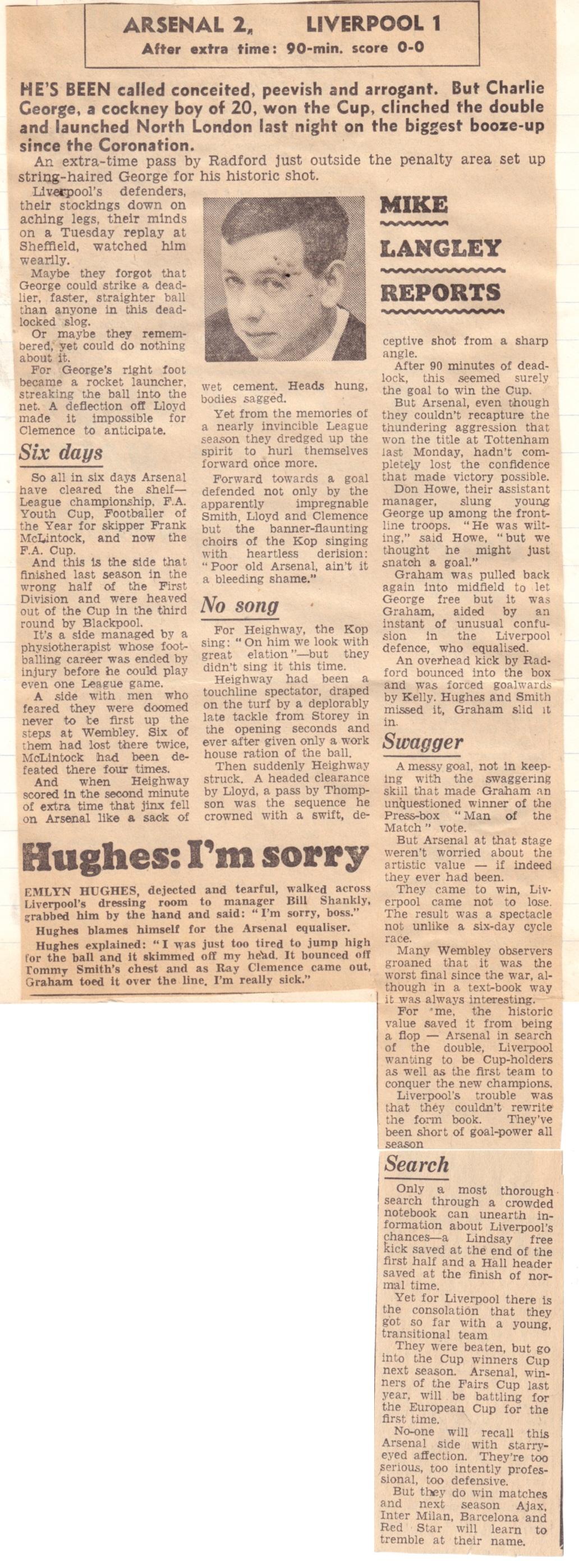 ARSENAL 2, LIVERPOOL 1
After extra time: 90-min. score 0-0

HE'S BEEN called conceited, peevish and arrogant. But Charlie George, a cockney boy of 20, won the Cup, clinched the double and launched North London last night on the biggest booze-up since the Coronation.

An extra-time pass by Radford just outside the penalty area set up string-haired George for his historic shot.

Liverpool's defenders, their stockings down on aching legs, their minds on a Tuesday replay at Sheffield, watched him wearily.

Maybe they forgot that George could strike a deadlier, faster, straighter ball than anyone in this deadlocked slog.

Or maybe they remembered, yet could do nothing about it.

For George's right foot became a rocket launcher, streaking the ball into the net. A deflection off Lloyd made it impossible for Clemence to anticipate.

Six days

So all in six days Arsenal have cleared the shelf—League championship, F.A. Youth Cup, Footballer of the Year for skipper Frank McLintock, and now the F.A. Cup.

And this is the side that finished last season in the wrong half of the First Division and were heaved out of the Cup in the third round by Blackpool.

It's a side managed by a physiotherapist whose footballing career was ended by injury before he could play even one League game.

A side with men who feared they were doomed never to be first up the steps at Wembley. Six of them had lost there twice, McLintock had been defeated there four times.

And when Heighway scored in the second minute of extra time that jinx fell on Arsenal like a sack of wet cement. Heads hung, bodies sagged.

Yet from the memories of a nearly invincible League season they dredged up the spirit to hurl themselves forward once more.

Forward towards a goal defended not only by the apparently impregnable Smith, Lloyd and Clemence but the banner-flaunting choirs of the Kop singing with heartless derision: "Poor old Arsenal, ain't it a bleeding shame."

No song

For Heighway, the Kop sing: "On him we look with great elation"—but they didn't sing it this time.

Heighway had been a touchline spectator, draped on the turf by a deplorably late tackle from Storey in the opening seconds and ever after given only a work house ration of the ball.

Then suddenly Heighway struck. A headed clearance by Lloyd, a pass by Thompson was the sequence he crowned with a swift, deceptive shot from a sharp angle.

MIKE LANGLEY REPORTS

After 90 minutes of deadlock, this seemed surely the goal to win the Cup.

But Arsenal, even though they couldn't recapture the thundering aggression that won the title at Tottenham last Monday, hadn't completely lost the confidence that made victory possible.

Don Howe, their assistant manager, slung young George up among the frontline troops. "He was wilting," said Howe, "but we thought he might just snatch a goal."

Graham was pulled back again into midfield to let George free but it was Graham, aided by an instant of unusual confusion in the Liverpool defence, who equalised.

An overhead kick by Radford bounced into the box and was forced goalwards by Kelly. Hughes and Smith missed it, Graham slid it in.

Swagger

A messy goal, not in keeping with the swaggering skill that made Graham an unquestioned winner of the Press-box "Man of the Match" vote.

But Arsenal at that stage weren't worried about the artistic value — if indeed they ever had been.

They came to win, Liverpool came not to lose. The result was a spectacle not unlike a six-day cycle race.

Many Wembley observers groaned that it was the worst final since the war, although in a text-book way it was always interesting.

For me, the historic value saved it from being a flop — Arsenal in search of the double, Liverpool wanting to be Cup-holders as well as the first team to conquer the new champions.

Liverpool's trouble was that they couldn't rewrite the form book. They've been short of goal-power all season

Search

Only a most thorough search through a crowded notebook can unearth information about Liverpool's chances—a Lindsay free kick saved at the end of the first half and a Hall header saved at the finish of normal time.

Yet for Liverpool there is the consolation that they got so far with a young, transitional team

They were beaten, but go into the Cup winners Cup next season. Arsenal, winners of the Fairs Cup last year, will be battling for the European Cup for the first time.

No-one will recall this Arsenal side with starry-eyed affection. They're too serious, too intently professional, too defensive.

But they do win matches and next season Ajax, Inter Milan, Barcelona and Red Star will learn to tremble at their name.

Hughes: I'm sorry

EMLYN HUGHES, dejected and tearful, walked across Liverpool's dressing room to manager Bill Shankly, grabbed him by the hand and said: "I'm sorry, boss."

Hughes blames himself for the Arsenal equaliser.

Hughes explained: "I was just too tired to jump high for the ball and it skimmed off my head. It bounced off Tommy Smith's chest and as Ray Clemence came out, Graham toed it over the line. I'm really sick."